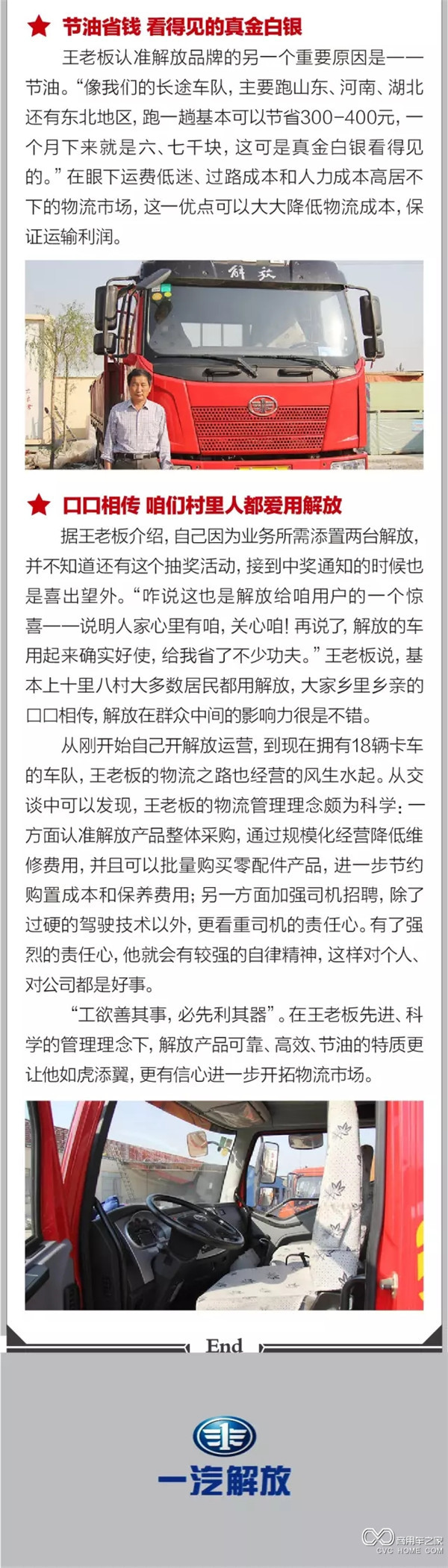 ★ 节油省钱 看得见的真金白银

王老板认准解放品牌的另一个重要原因是——节油。“像我们的长途车队，主要跑山东、河南、湖北还有东北地区，跑一趟基本可以节省300-400元，一个月下来就是六、七千块，这可是真金白银看得见的。”在眼下运费低迷、过路成本和人力成本高居不下的物流市场，这一优点可以大大降低物流成本，保证运输利润。

解放

★ 口口相传 咱们村里人都爱用解放

据王老板介绍，自己因为业务所需添置两台解放，并不知道还有这个抽奖活动，接到中奖通知的时候也是喜出望外。“咋说这也是解放给咱用户的一个惊喜——说明人家心里有咱，关心咱！再说了，解放的车用起来确实好使，给我省了不少功夫。”王老板说，基本上十里八村大多数居民都用解放，大家乡里乡亲的口口相传，解放在群众中间的影响力很是不错。

从刚开始自己开解放运营，到现在拥有18辆卡车的车队，王老板的物流之路也经营的风生水起。从交谈中可以发现，王老板的物流管理理念颇为科学：一方面认准解放产品整体采购，通过规模化经营降低维修费用，并且可以批量购买零配件产品，进一步节约购置成本和保养费用；另一方面加强司机招聘，除了过硬的驾驶技术以外，更看重司机的责任心。有了强烈的责任心，他就会有较强的自律精神，这样对个人、对公司都是好事。

“工欲善其事，必先利其器”。在王老板先进、科学的管理理念下，解放产品可靠、高效、节油的特质更让他如虎添翼，更有信心进一步开拓物流市场。

End

一汽解放

商用车之家 CVC HOME.COM